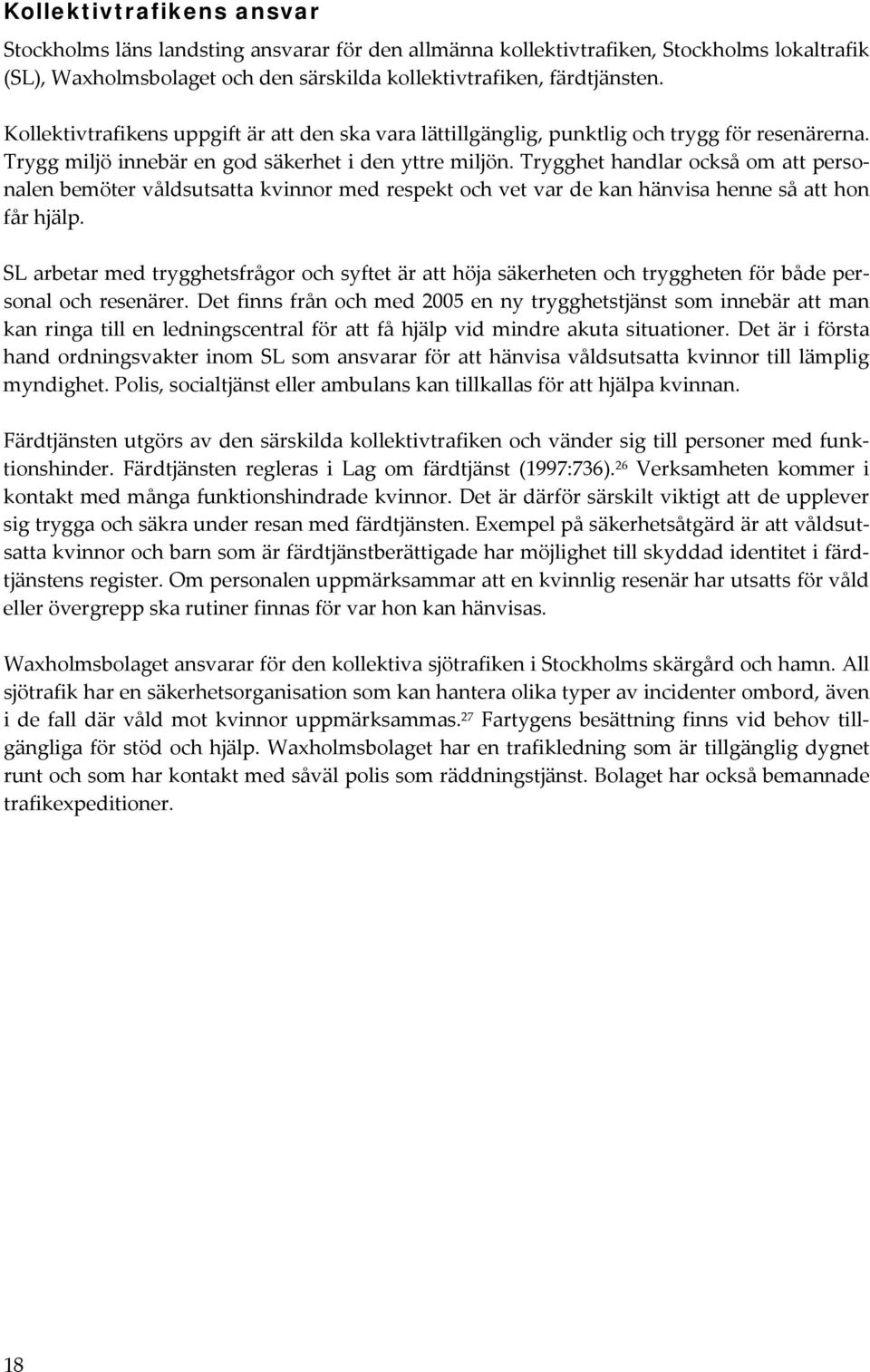 Kollektivtrafikens ansvar

Stockholms läns landsting ansvarar för den allmänna kollektivtrafiken, Stockholms lokaltrafik (SL), Waxholmsbolaget och den särskilda kollektivtrafiken, färdtjänsten.

Kollektivtrafikens uppgift är att den ska vara lättillgänglig, punktlig och trygg för resenärerna. Trygg miljö innebär en god säkerhet i den yttre miljön. Trygghet handlar också om att personalen bemöter våldsutsatta kvinnor med respekt och vet var de kan hänvisa henne så att hon får hjälp.

SL arbetar med trygghetsfrågor och syftet är att höja säkerheten och tryggheten för både personal och resenärer. Det finns från och med 2005 en ny trygghetstjänst som innebär att man kan ringa till en ledningscentral för att få hjälp vid mindre akuta situationer. Det är i första hand ordningsvakter inom SL som ansvarar för att hänvisa våldsutsatta kvinnor till lämplig myndighet. Polis, socialtjänst eller ambulans kan tillkallas för att hjälpa kvinnan.

Färdtjänsten utgörs av den särskilda kollektivtrafiken och vänder sig till personer med funktionshinder. Färdtjänsten regleras i Lag om färdtjänst (1997:736).$^{26}$ Verksamheten kommer i kontakt med många funktionshindrade kvinnor. Det är därför särskilt viktigt att de upplever sig trygga och säkra under resan med färdtjänsten. Exempel på säkerhetsåtgärd är att våldsutsatta kvinnor och barn som är färdtjänstberättigade har möjlighet till skyddad identitet i färdtjänstens register. Om personalen uppmärksammar att en kvinnlig resenär har utsatts för våld eller övergrepp ska rutiner finnas för var hon kan hänvisas.

Waxholmsbolaget ansvarar för den kollektiva sjötrafiken i Stockholms skärgård och hamn. All sjötrafik har en säkerhetsorganisation som kan hantera olika typer av incidenter ombord, även i de fall där våld mot kvinnor uppmärksammas.$^{27}$ Fartygens besättning finns vid behov tillgängliga för stöd och hjälp. Waxholmsbolaget har en trafikledning som är tillgänglig dygnet runt och som har kontakt med såväl polis som räddningstjänst. Bolaget har också bemannade trafikexpeditioner.

18